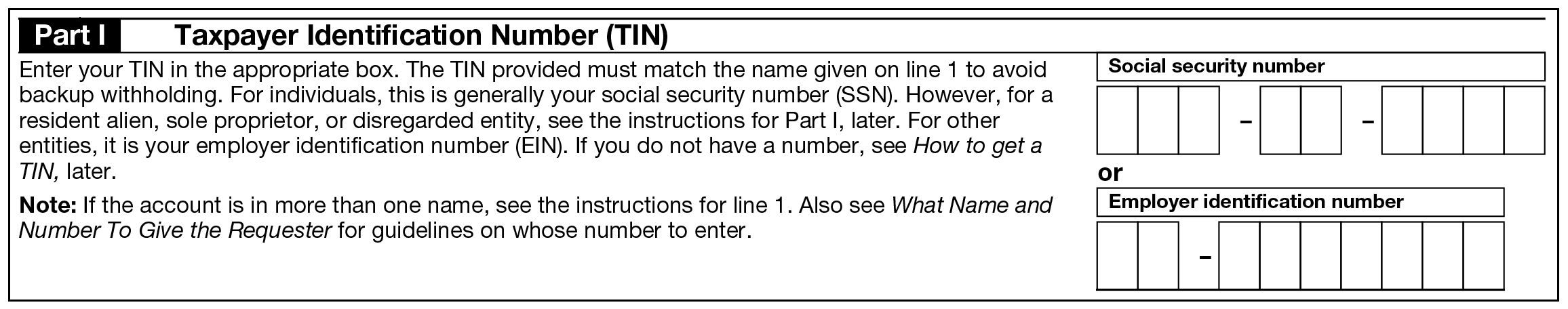 Part I Taxpayer Identification Number (TIN)

Enter your TIN in the appropriate box. The TIN provided must match the name given on line 1 to avoid backup withholding. For individuals, this is generally your social security number (SSN). However, for a resident alien, sole proprietor, or disregarded entity, see the instructions for Part I, later. For other entities, it is your employer identification number (EIN). If you do not have a number, see How to get a TIN, later.

Note: If the account is in more than one name, see the instructions for line 1. Also see What Name and Number To Give the Requester for guidelines on whose number to enter.

Social security number

- -

or

Employer identification number

-